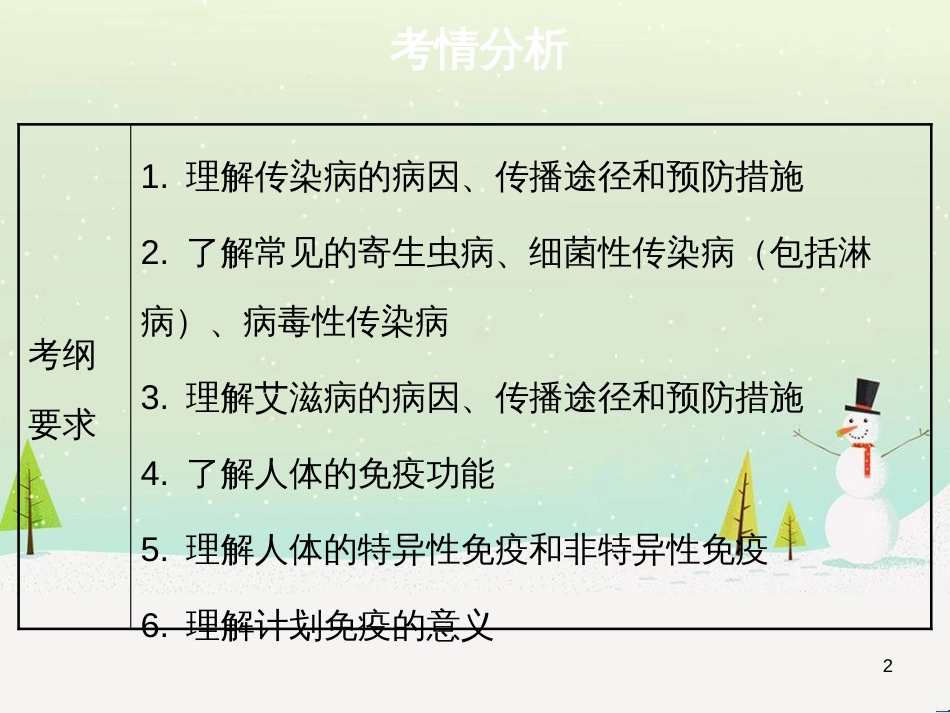 考情分析

| 考纲要求 | 1. 理解传染病的病因、传播途径和预防措施<br>2. 了解常见的寄生虫病、细菌性传染病（包括淋病）、病毒性传染病<br>3. 理解艾滋病的病因、传播途径和预防措施<br>4. 了解人体的免疫功能<br>5. 理解人体的特异性免疫和非特异性免疫<br>6. 理解计划免疫的意义 |
|---|---|

2